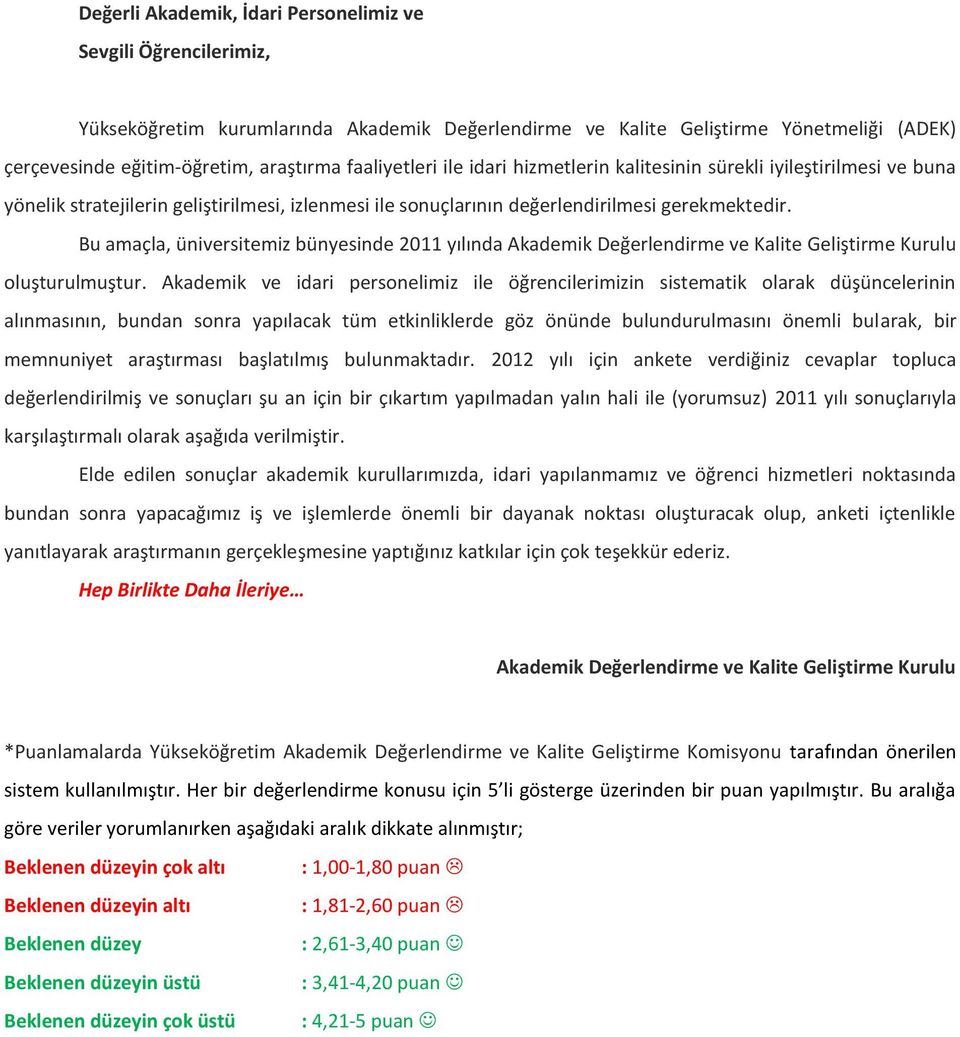 Değerli Akademik, İdari Personelimiz ve

Sevgili Öğrencilerimiz,

Yükseköğretim kurumlarında Akademik Değerlendirme ve Kalite Geliştirme Yönetmeliği (ADEK) çerçevesinde eğitim-öğretim, araştırma faaliyetleri ile idari hizmetlerin kalitesinin sürekli iyileştirilmesi ve buna yönelik stratejilerin geliştirilmesi, izlenmesi ile sonuçlarının değerlendirilmesi gerekmektedir.

Bu amaçla, üniversitemiz bünyesinde 2011 yılında Akademik Değerlendirme ve Kalite Geliştirme Kurulu oluşturulmuştur. Akademik ve idari personelimiz ile öğrencilerimizin sistematik olarak düşüncelerinin alınmasının, bundan sonra yapılacak tüm etkinliklerde göz önünde bulundurulmasını önemli bularak, bir memnuniyet araştırması başlatılmış bulunmaktadır. 2012 yılı için ankete verdiğiniz cevaplar topluca değerlendirilmiş ve sonuçları şu an için bir çıkartım yapılmadan yalın hali ile (yorumsuz) 2011 yılı sonuçlarıyla karşılaştırmalı olarak aşağıda verilmiştir.

Elde edilen sonuçlar akademik kurullarımızda, idari yapılanmamız ve öğrenci hizmetleri noktasında bundan sonra yapacağımız iş ve işlemlerde önemli bir dayanak noktası oluşturacak olup, anketi içtenlikle yanıtlayarak araştırmanın gerçekleşmesine yaptığınız katkılar için çok teşekkür ederiz.

Hep Birlikte Daha İleriye…

Akademik Değerlendirme ve Kalite Geliştirme Kurulu

*Puanlamalarda Yükseköğretim Akademik Değerlendirme ve Kalite Geliştirme Komisyonu tarafından önerilen sistem kullanılmıştır. Her bir değerlendirme konusu için 5'li gösterge üzerinden bir puan yapılmıştır. Bu aralığa göre veriler yorumlanırken aşağıdaki aralık dikkate alınmıştır;

Beklenen düzeyin çok altı : 1,00-1,80 puan ☹

Beklenen düzeyin altı : 1,81-2,60 puan ☹

Beklenen düzey : 2,61-3,40 puan ☺

Beklenen düzeyin üstü : 3,41-4,20 puan ☺

Beklenen düzeyin çok üstü : 4,21-5 puan ☺